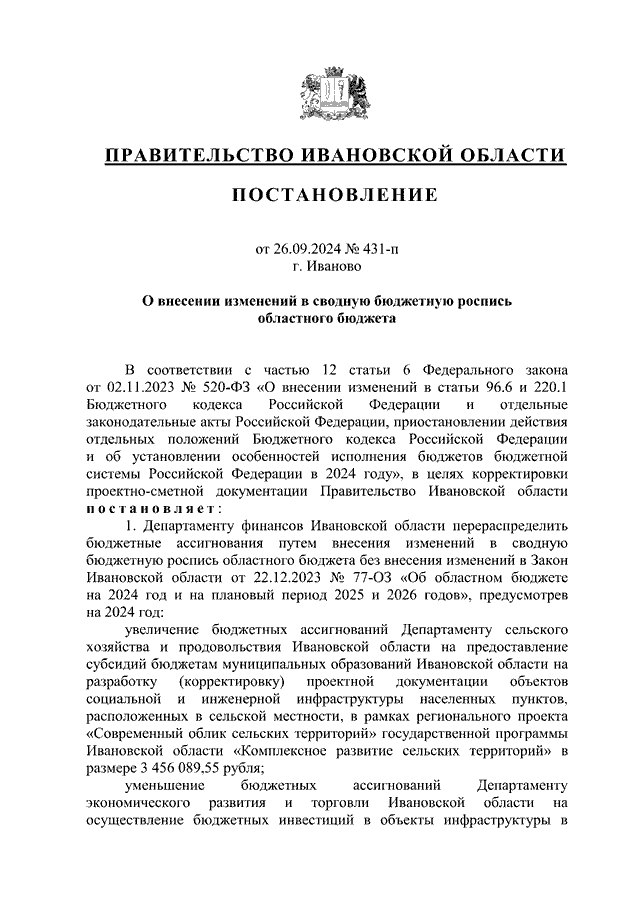 ПРАВИТЕЛЬСТВО ИВАНОВСКОЙ ОБЛАСТИ

ПОСТАНОВЛЕНИЕ

от 26.09.2024 № 431-п
г. Иваново

О внесении изменений в сводную бюджетную роспись областного бюджета

В соответствии с частью 12 статьи 6 Федерального закона от 02.11.2023 № 520-ФЗ «О внесении изменений в статьи 96.6 и 220.1 Бюджетного кодекса Российской Федерации и отдельные законодательные акты Российской Федерации, приостановлении действия отдельных положений Бюджетного кодекса Российской Федерации и об установлении особенностей исполнения бюджетов бюджетной системы Российской Федерации в 2024 году», в целях корректировки проектно-сметной документации Правительство Ивановской области постановляет:

1. Департаменту финансов Ивановской области перераспределить бюджетные ассигнования путем внесения изменений в сводную бюджетную роспись областного бюджета без внесения изменений в Закон Ивановской области от 22.12.2023 № 77-ОЗ «Об областном бюджете на 2024 год и на плановый период 2025 и 2026 годов», предусмотрев на 2024 год:

увеличение бюджетных ассигнований Департаменту сельского хозяйства и продовольствия Ивановской области на предоставление субсидий бюджетам муниципальных образований Ивановской области на разработку (корректировку) проектной документации объектов социальной и инженерной инфраструктуры населенных пунктов, расположенных в сельской местности, в рамках регионального проекта «Современный облик сельских территорий» государственной программы Ивановской области «Комплексное развитие сельских территорий» в размере 3 456 089,55 рубля;

уменьшение бюджетных ассигнований Департаменту экономического развития и торговли Ивановской области на осуществление бюджетных инвестиций в объекты инфраструктуры в